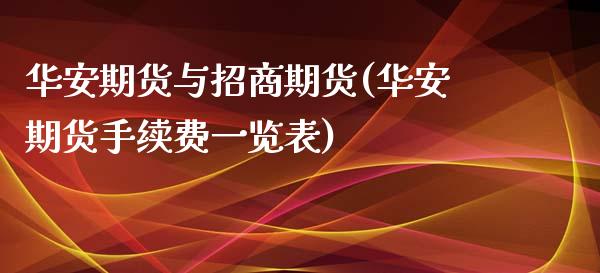 华安期货与招商期货(华安期货手续费一览表)